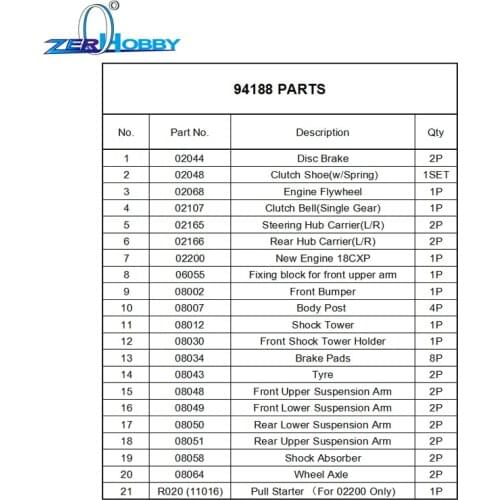 ZEROHOBBY ©

94188 PARTS

| No. | Part No. | Description | Qty |
|---|---|---|---|
| 1 | 02044 | Disc Brake | 2P |
| 2 | 02048 | Clutch Shoe(w/Spring) | 1SET |
| 3 | 02068 | Engine Flywheel | 1P |
| 4 | 02107 | Clutch Bell(Single Gear) | 1P |
| 5 | 02165 | Steering Hub Carrier(L/R) | 2P |
| 6 | 02166 | Rear Hub Carrier(L/R) | 2P |
| 7 | 02200 | New Engine 18CXP | 1P |
| 8 | 06055 | Fixing block for front upper arm | 1P |
| 9 | 08002 | Front Bumper | 1P |
| 10 | 08007 | Body Post | 4P |
| 11 | 08012 | Shock Tower | 1P |
| 12 | 08030 | Front Shock Tower Holder | 1P |
| 13 | 08034 | Brake Pads | 8P |
| 14 | 08043 | Tyre | 2P |
| 15 | 08048 | Front Upper Suspension Arm | 2P |
| 16 | 08049 | Front Lower Suspension Arm | 2P |
| 17 | 08050 | Rear Lower Suspension Arm | 2P |
| 18 | 08051 | Rear Upper Suspension Arm | 2P |
| 19 | 08058 | Shock Absorber | 2P |
| 20 | 08064 | Wheel Axle | 2P |
| 21 | R020 (11016) | Pull Starter （For 02200 Only) | 1P |